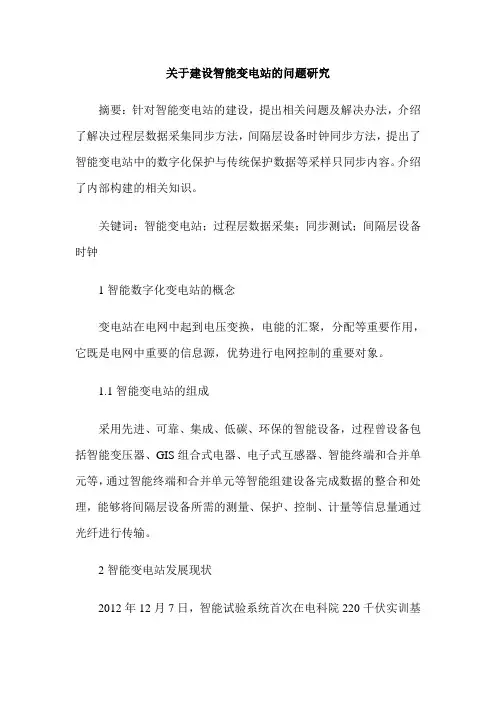 关于建设智能变电站的问题研究

摘要：针对智能变电站的建设，提出相关问题及解决办法，介绍了解决过程层数据采集同步方法，间隔层设备时钟同步方法，提出了智能变电站中的数字化保护与传统保护数据等采样只同步内容。介绍了内部构建的相关知识。

关键词：智能变电站；过程层数据采集；同步测试；间隔层设备时钟

1 智能数字化变电站的概念

变电站在电网中起到电压变换，电能的汇聚，分配等重要作用，它既是电网中重要的信息源，优势进行电网控制的重要对象。

1.1 智能变电站的组成

采用先进、可靠、集成、低碳、环保的智能设备，过程曾设备包括智能变压器、GIS 组合式电器、电子式互感器、智能终端和合并单元等，通过智能终端和合并单元等智能组建设备完成数据的整合和处理，能够将间隔层设备所需的测量、保护、控制、计量等信息量通过光纤进行传输。

2 智能变电站发展现状

2012 年 12 月 7 日，智能试验系统首次在电科院 220 千伏实训基